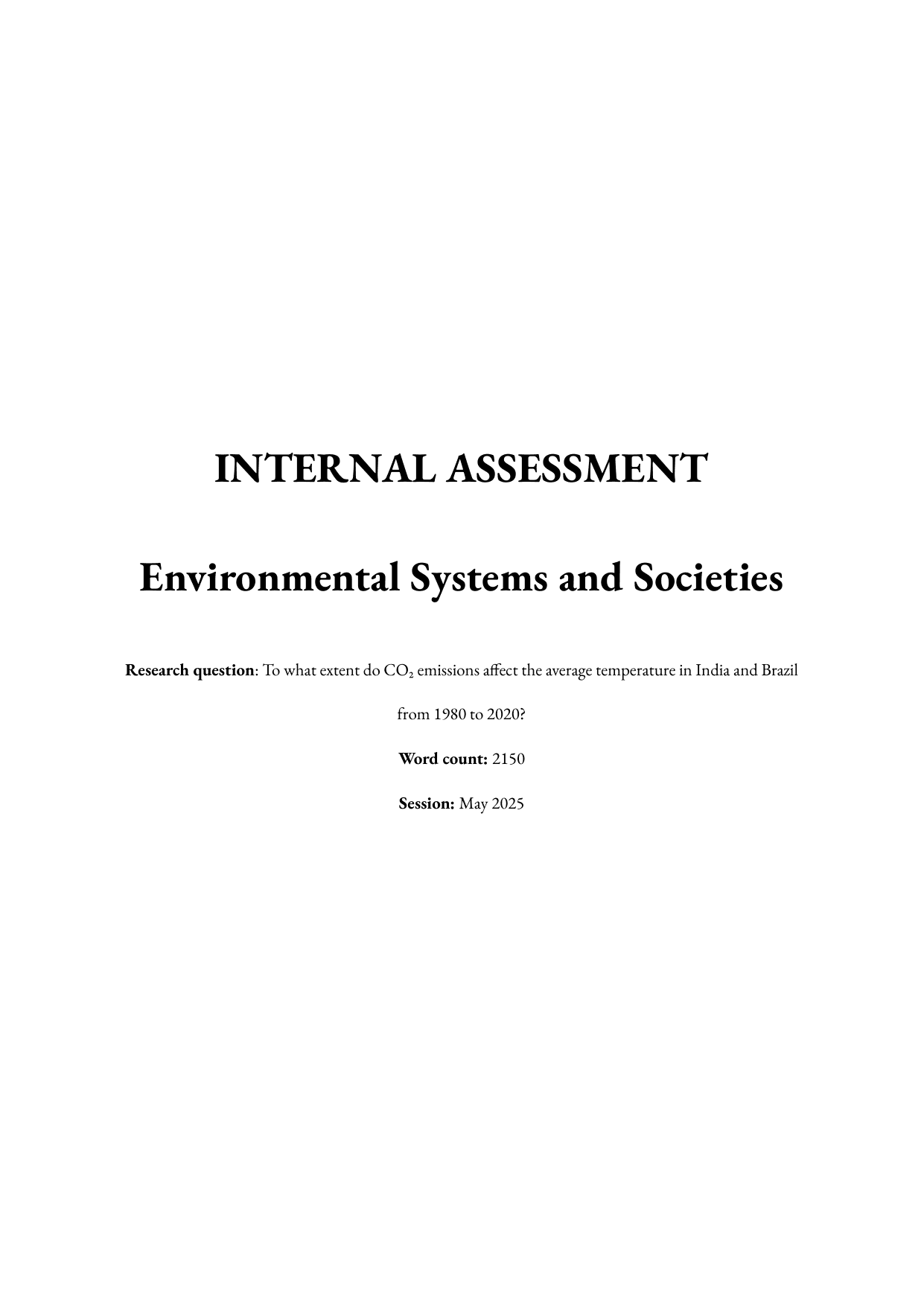 INTERNAL ASSESSMENT

Environmental Systems and Societies

Research question: To what extent do $CO_2$ emissions affect the average temperature in India and Brazil from 1980 to 2020?

Word count: 2150

Session: May 2025